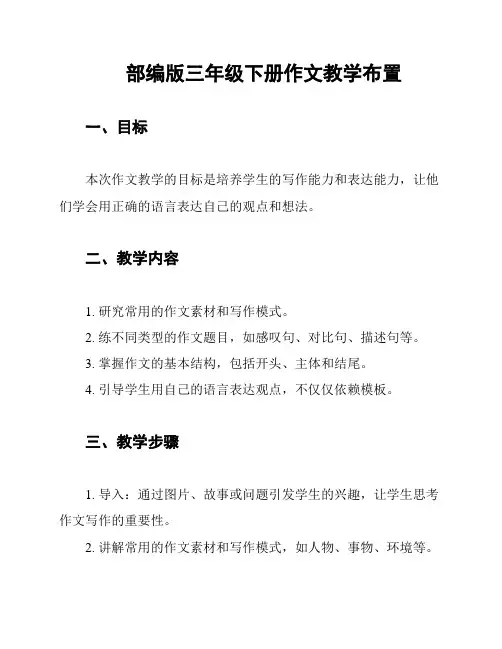 部编版三年级下册作文教学布置

一、目标

本次作文教学的目标是培养学生的写作能力和表达能力，让他们学会用正确的语言表达自己的观点和想法。

二、教学内容

1. 研究常用的作文素材和写作模式。

2. 练不同类型的作文题目，如感叹句、对比句、描述句等。

3. 掌握作文的基本结构，包括开头、主体和结尾。

4. 引导学生用自己的语言表达观点，不仅仅依赖模板。

三、教学步骤

1. 导入：通过图片、故事或问题引发学生的兴趣，让学生思考作文写作的重要性。

2. 讲解常用的作文素材和写作模式，如人物、事物、环境等。